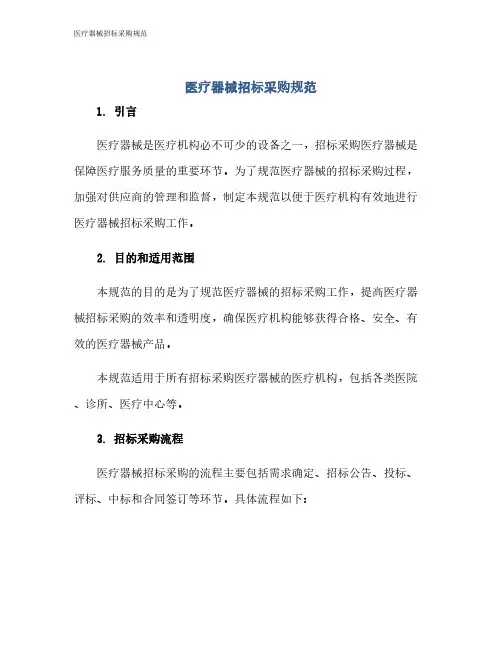 医疗器械招标采购规范

医疗器械招标采购规范

1. 引言

医疗器械是医疗机构必不可少的设备之一，招标采购医疗器械是保障医疗服务质量的重要环节。为了规范医疗器械的招标采购过程，加强对供应商的管理和监督，制定本规范以便于医疗机构有效地进行医疗器械招标采购工作。

2. 目的和适用范围

本规范的目的是为了规范医疗器械的招标采购工作，提高医疗器械招标采购的效率和透明度，确保医疗机构能够获得合格、安全、有效的医疗器械产品。

本规范适用于所有招标采购医疗器械的医疗机构，包括各类医院、诊所、医疗中心等。

3. 招标采购流程

医疗器械招标采购的流程主要包括需求确定、招标公告、投标、评标、中标和合同签订等环节。具体流程如下：